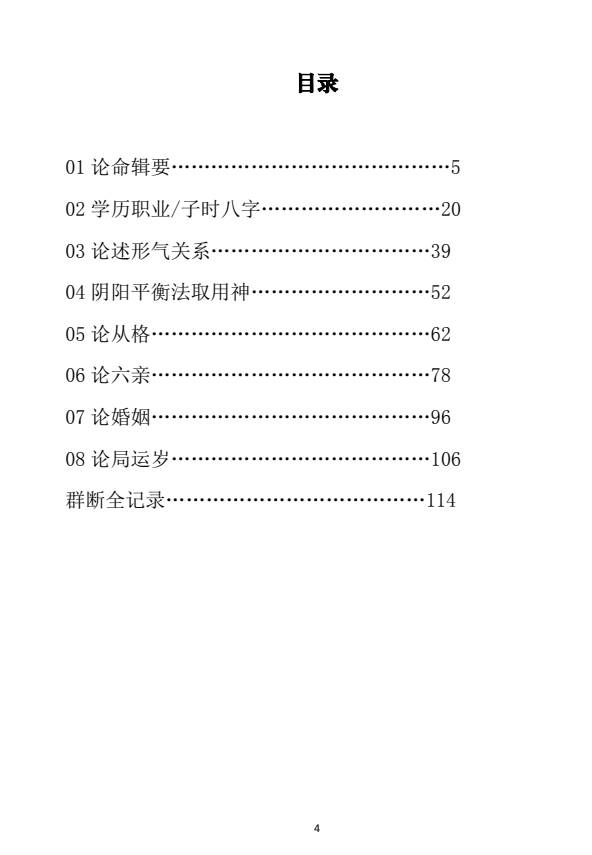 目录

01 论命辑要……………………………………5

02 学历职业/子时八字………………………20

03 论述形气关系……………………………39

04 阴阳平衡法取用神………………………52

05 论从格……………………………………62

06 论六亲……………………………………78

07 论婚姻……………………………………96

08 论局运岁…………………………………106

群断全记录…………………………………114

4